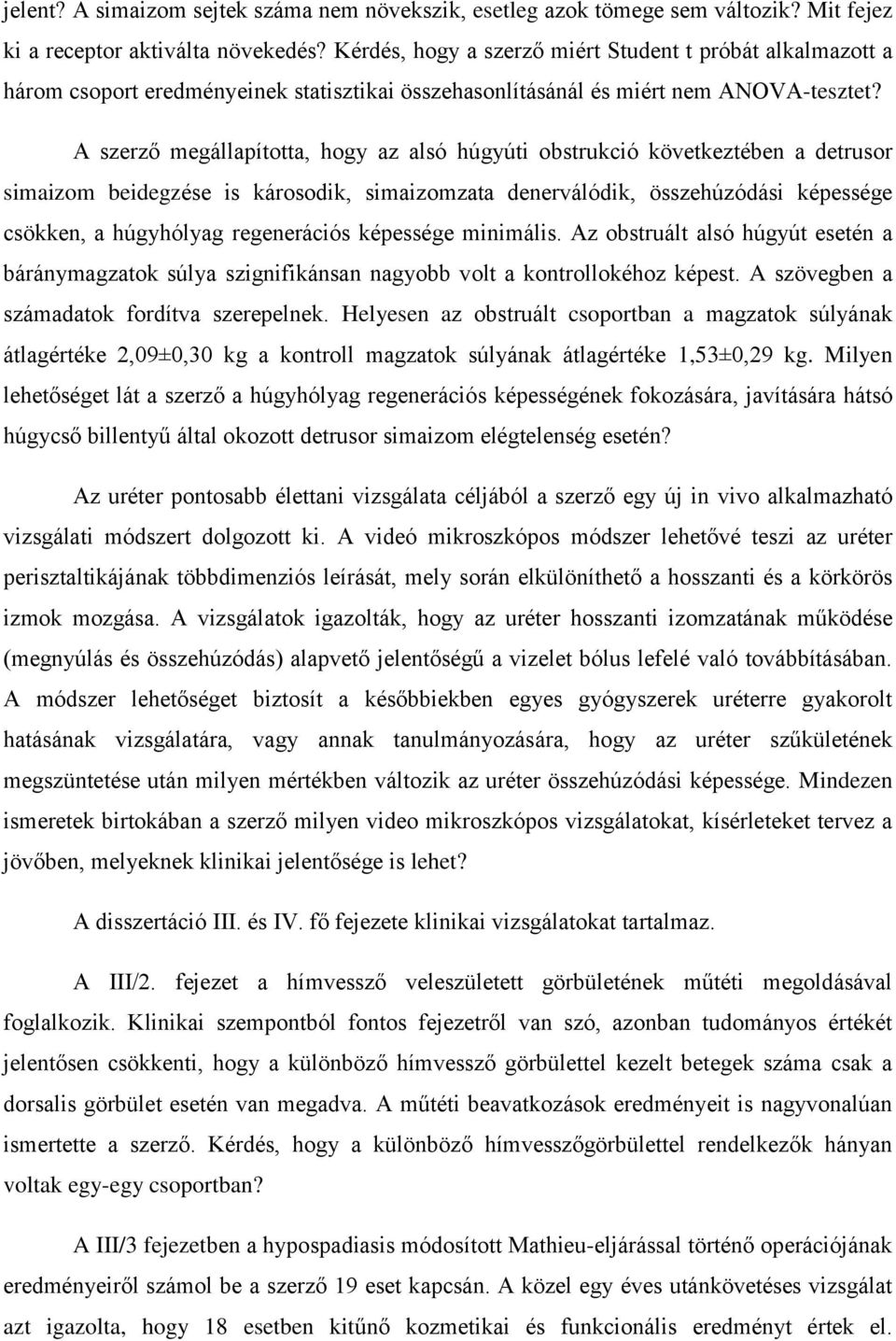 jelent? A simaizom sejtek száma nem növekszik, esetleg azok tömege sem változik? Mit fejez ki a receptor aktiválta növekedés? Kérdés, hogy a szerző miért Student t próbát alkalmazott a három csoport eredményeinek statisztikai összehasonlításánál és miért nem ANOVA-tesztet?

A szerző megállapította, hogy az alsó húgyúti obstrukció következtében a detrusor simaizom beidegzése is károsodik, simaizomzata denerválódik, összehúzódási képessége csökken, a húgyhólyag regenerációs képessége minimális. Az obstruált alsó húgyút esetén a báránymagzatok súlya szignifikánsan nagyobb volt a kontrollokéhoz képest. A szövegben a számadatok fordítva szerepelnek. Helyesen az obstruált csoportban a magzatok súlyának átlagértéke 2,09±0,30 kg a kontroll magzatok súlyának átlagértéke 1,53±0,29 kg. Milyen lehetőséget lát a szerző a húgyhólyag regenerációs képességének fokozására, javítására hátsó húgycső billentyű által okozott detrusor simaizom elégtelenség esetén?

Az uréter pontosabb élettani vizsgálata céljából a szerző egy új in vivo alkalmazható vizsgálati módszert dolgozott ki. A videó mikroszkópos módszer lehetővé teszi az uréter perisztaltikájának többdimenziós leírását, mely során elkülöníthető a hosszanti és a körkörös izmok mozgása. A vizsgálatok igazolták, hogy az uréter hosszanti izomzatának működése (megnyúlás és összehúzódás) alapvető jelentőségű a vizelet bólus lefelé való továbbításában. A módszer lehetőséget biztosít a későbbiekben egyes gyógyszerek uréterre gyakorolt hatásának vizsgálatára, vagy annak tanulmányozására, hogy az uréter szűkületének megszüntetése után milyen mértékben változik az uréter összehúzódási képessége. Mindezen ismeretek birtokában a szerző milyen video mikroszkópos vizsgálatokat, kísérleteket tervez a jövőben, melyeknek klinikai jelentősége is lehet?

A disszertáció III. és IV. fő fejezete klinikai vizsgálatokat tartalmaz.

A III/2. fejezet a hímvessző veleszületett görbületének műtéti megoldásával foglalkozik. Klinikai szempontból fontos fejezetről van szó, azonban tudományos értékét jelentősen csökkenti, hogy a különböző hímvessző görbülettel kezelt betegek száma csak a dorsalis görbület esetén van megadva. A műtéti beavatkozások eredményeit is nagyvonalúan ismertette a szerző. Kérdés, hogy a különböző hímvesszőgörbülettel rendelkezők hányan voltak egy-egy csoportban?

A III/3 fejezetben a hypospadiasis módosított Mathieu-eljárással történő operációjának eredményeiről számol be a szerző 19 eset kapcsán. A közel egy éves utánkövetéses vizsgálat azt igazolta, hogy 18 esetben kitűnő kozmetikai és funkcionális eredményt értek el.